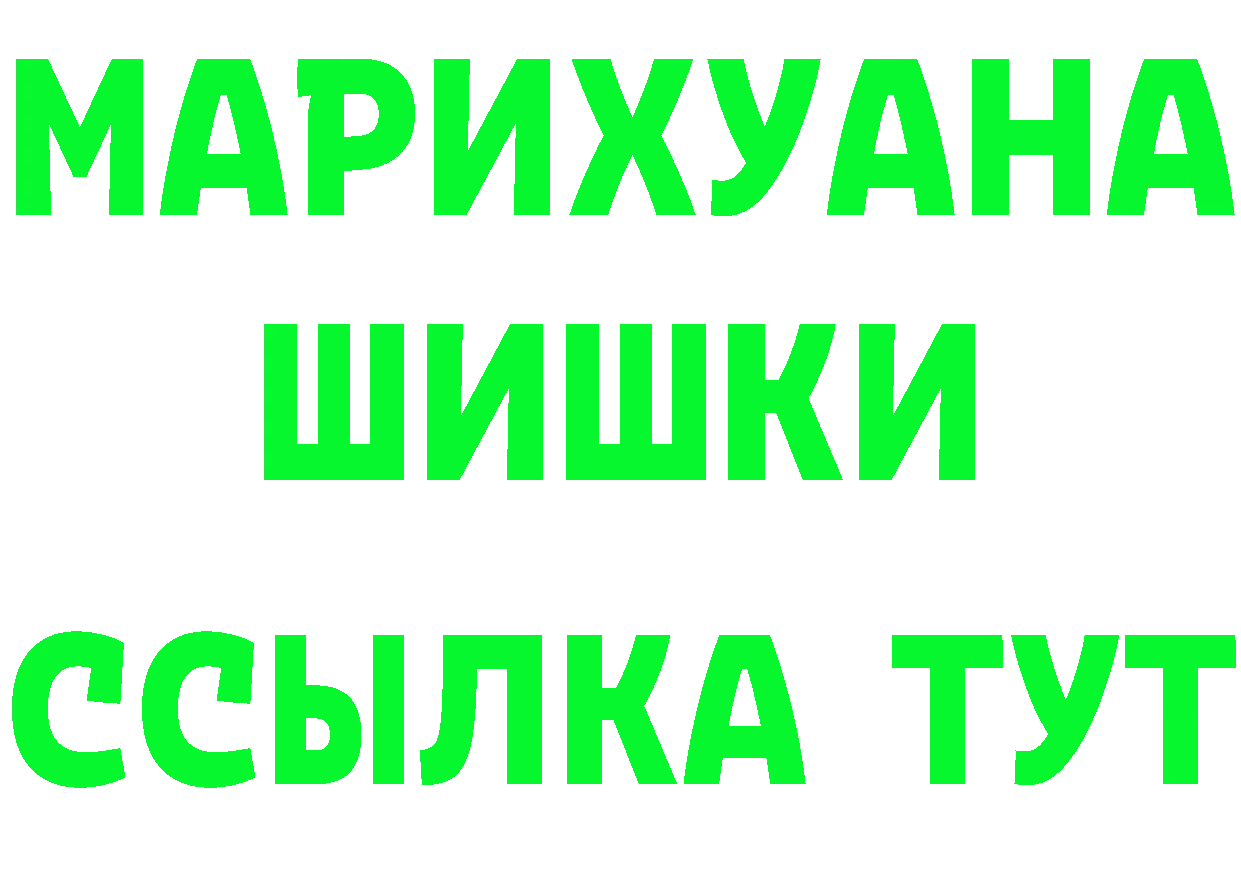 МАРИХУАНА
ШИШКИ
ССЫЛКА ТУТ